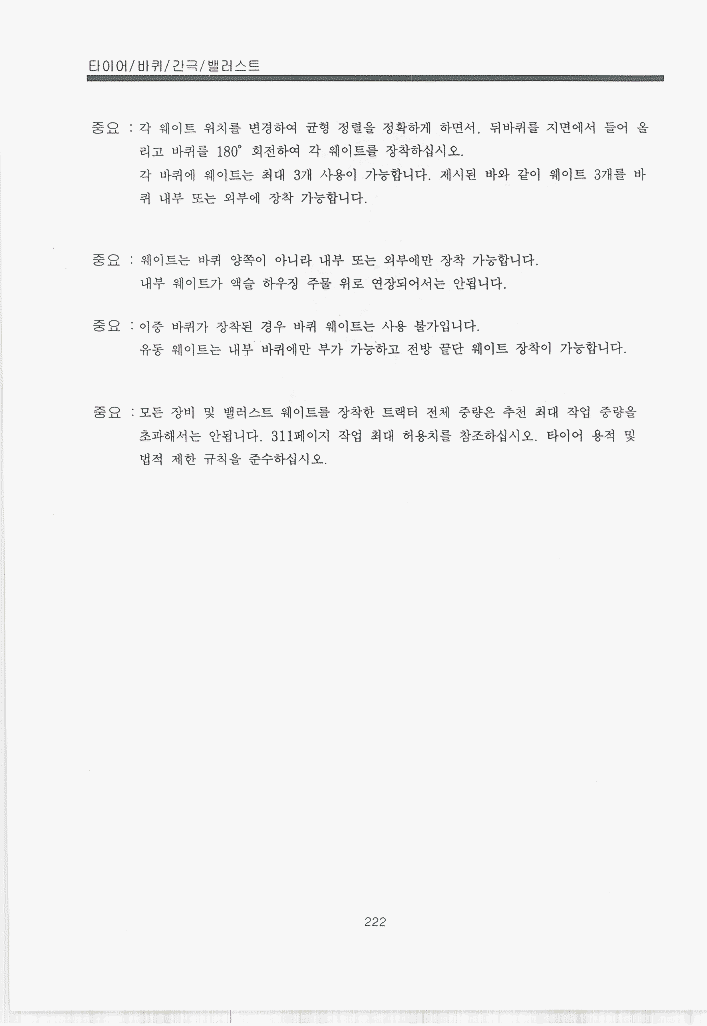 타이어/바퀴/간극/밸러스트

중요 : 각 웨이트 위치를 변경하여 균형 정렬을 정확하게 하면서, 뒤바퀴를 지면에서 들어 올리고 바퀴를 180° 회전하여 각 웨이트를 장착하십시오.
각 바퀴에 웨이트는 최대 3개 사용이 가능합니다. 제시된 바와 같이 웨이트 3개를 바퀴 내부 또는 외부에 장착 가능합니다.

중요 : 웨이트는 바퀴 양쪽이 아니라 내부 또는 외부에만 장착 가능합니다.
내부 웨이트가 액슬 하우징 주물 위로 연장되어서는 안됩니다.

중요 : 이중 바퀴가 장착된 경우 바퀴 웨이트는 사용 불가입니다.
유동 웨이트는 내부 바퀴에만 부가 가능하고 전방 끝단 웨이트 장착이 가능합니다.

중요 : 모든 장비 및 밸러스트 웨이트를 장착한 트랙터 전체 중량은 추천 최대 작업 중량을 초과해서는 안됩니다. 311페이지 작업 최대 허용치를 참조하십시오. 타이어 용적 및 법적 제한 규칙을 준수하십시오.

222